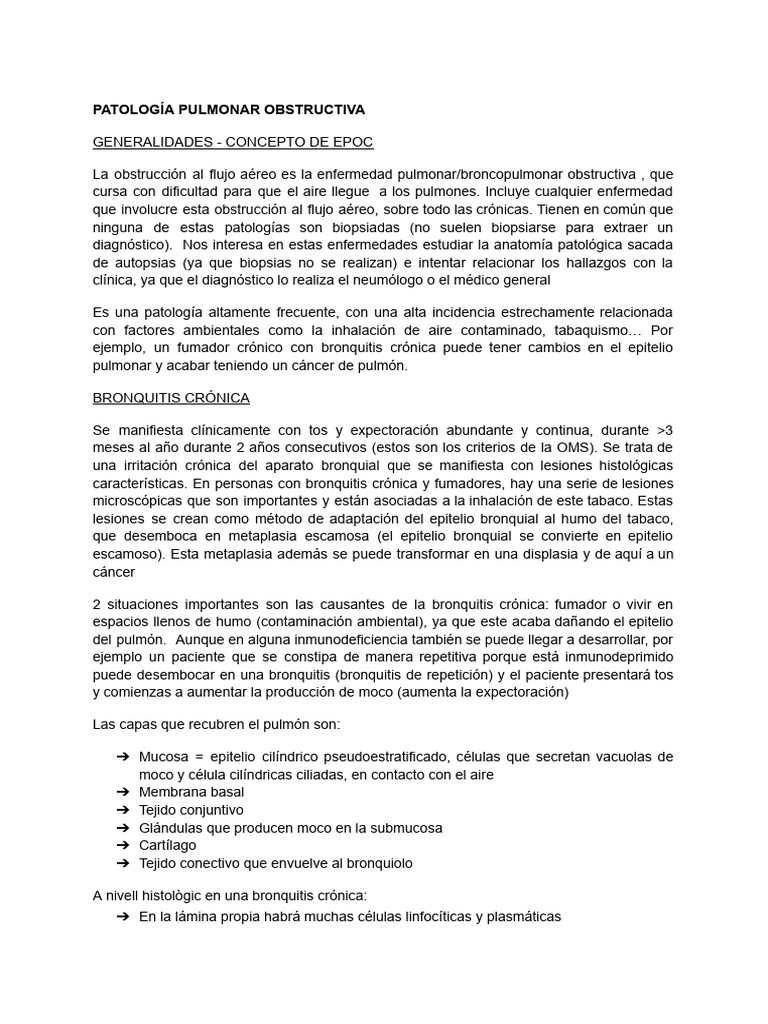 PATOLOGÍA PULMONAR OBSTRUCTIVA

GENERALIDADES - CONCEPTO DE EPOC

La obstrucción al flujo aéreo es la enfermedad pulmonar/broncopulmonar obstructiva , que cursa con dificultad para que el aire llegue a los pulmones. Incluye cualquier enfermedad que involucre esta obstrucción al flujo aéreo, sobre todo las crónicas. Tienen en común que ninguna de estas patologías son biopsiadas (no suelen biopsiarse para extraer un diagnóstico). Nos interesa en estas enfermedades estudiar la anatomía patológica sacada de autopsias (ya que biopsias no se realizan) e intentar relacionar los hallazgos con la clínica, ya que el diagnóstico lo realiza el neumólogo o el médico general

Es una patología altamente frecuente, con una alta incidencia estrechamente relacionada con factores ambientales como la inhalación de aire contaminado, tabaquismo… Por ejemplo, un fumador crónico con bronquitis crónica puede tener cambios en el epitelio pulmonar y acabar teniendo un cáncer de pulmón.

BRONQUITIS CRÓNICA

Se manifiesta clínicamente con tos y expectoración abundante y continua, durante >3 meses al año durante 2 años consecutivos (estos son los criterios de la OMS). Se trata de una irritación crónica del aparato bronquial que se manifiesta con lesiones histológicas características. En personas con bronquitis crónica y fumadores, hay una serie de lesiones microscópicas que son importantes y están asociadas a la inhalación de este tabaco. Estas lesiones se crean como método de adaptación del epitelio bronquial al humo del tabaco, que desemboca en metaplasia escamosa (el epitelio bronquial se convierte en epitelio escamoso). Esta metaplasia además se puede transformar en una displasia y de aquí a un cáncer

2 situaciones importantes son las causantes de la bronquitis crónica: fumador o vivir en espacios llenos de humo (contaminación ambiental), ya que este acaba dañando el epitelio del pulmón. Aunque en alguna inmunodeficiencia también se puede llegar a desarrollar, por ejemplo un paciente que se constipa de manera repetitiva porque está inmunodeprimido puede desembocar en una bronquitis (bronquitis de repetición) y el paciente presentará tos y comienzas a aumentar la producción de moco (aumenta la expectoración)

Las capas que recubren el pulmón son:

➔ Mucosa = epitelio cilíndrico pseudoestratificado, células que secretan vacuolas de moco y célula cilíndricas ciliadas, en contacto con el aire
➔ Membrana basal
➔ Tejido conjuntivo
➔ Glándulas que producen moco en la submucosa
➔ Cartílago
➔ Tejido conectivo que envuelve al bronquiolo

A nivell histològic en una bronquitis crónica:
➔ En la lámina propia habrá muchas células linfocíticas y plasmáticas